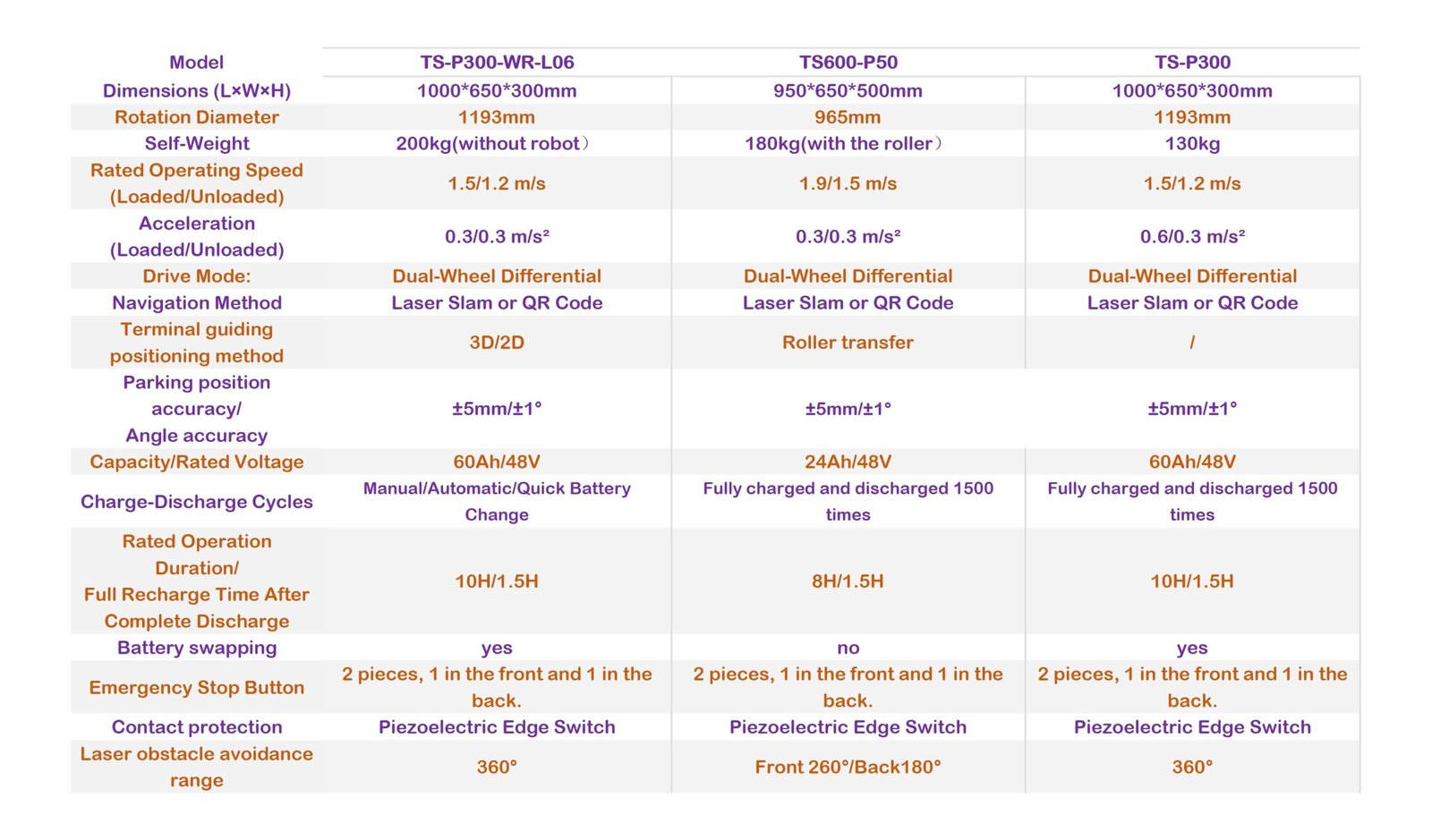 | Model | TS-P300-WR-L06 | TS600-P50 | TS-P300 |
|---|---|---|---|
| Dimensions (L×W×H) | 1000*650*300mm | 950*650*500mm | 1000*650*300mm |
| Rotation Diameter | 1193mm | 965mm | 1193mm |
| Self-Weight | 200kg(without robot） | 180kg(with the roller） | 130kg |
| Rated Operating Speed (Loaded/Unloaded) | 1.5/1.2 m/s | 1.9/1.5 m/s | 1.5/1.2 m/s |
| Acceleration (Loaded/Unloaded) | 0.3/0.3 m/s² | 0.3/0.3 m/s² | 0.6/0.3 m/s² |
| Drive Mode: | Dual-Wheel Differential | Dual-Wheel Differential | Dual-Wheel Differential |
| Navigation Method | Laser Slam or QR Code | Laser Slam or QR Code | Laser Slam or QR Code |
| Terminal guiding positioning method | 3D/2D | Roller transfer | / |
| Parking position accuracy/ Angle accuracy | ±5mm/±1° | ±5mm/±1° | ±5mm/±1° |
| Capacity/Rated Voltage | 60Ah/48V | 24Ah/48V | 60Ah/48V |
| Charge-Discharge Cycles | Manual/Automatic/Quick Battery Change | Fully charged and discharged 1500 times | Fully charged and discharged 1500 times |
| Rated Operation Duration/ Full Recharge Time After Complete Discharge | 10H/1.5H | 8H/1.5H | 10H/1.5H |
| Battery swapping | yes | no | yes |
| Emergency Stop Button | 2 pieces, 1 in the front and 1 in the back. | 2 pieces, 1 in the front and 1 in the back. | 2 pieces, 1 in the front and 1 in the back. |
| Contact protection | Piezoelectric Edge Switch | Piezoelectric Edge Switch | Piezoelectric Edge Switch |
| Laser obstacle avoidance range | 360° | Front 260°/Back180° | 360° |